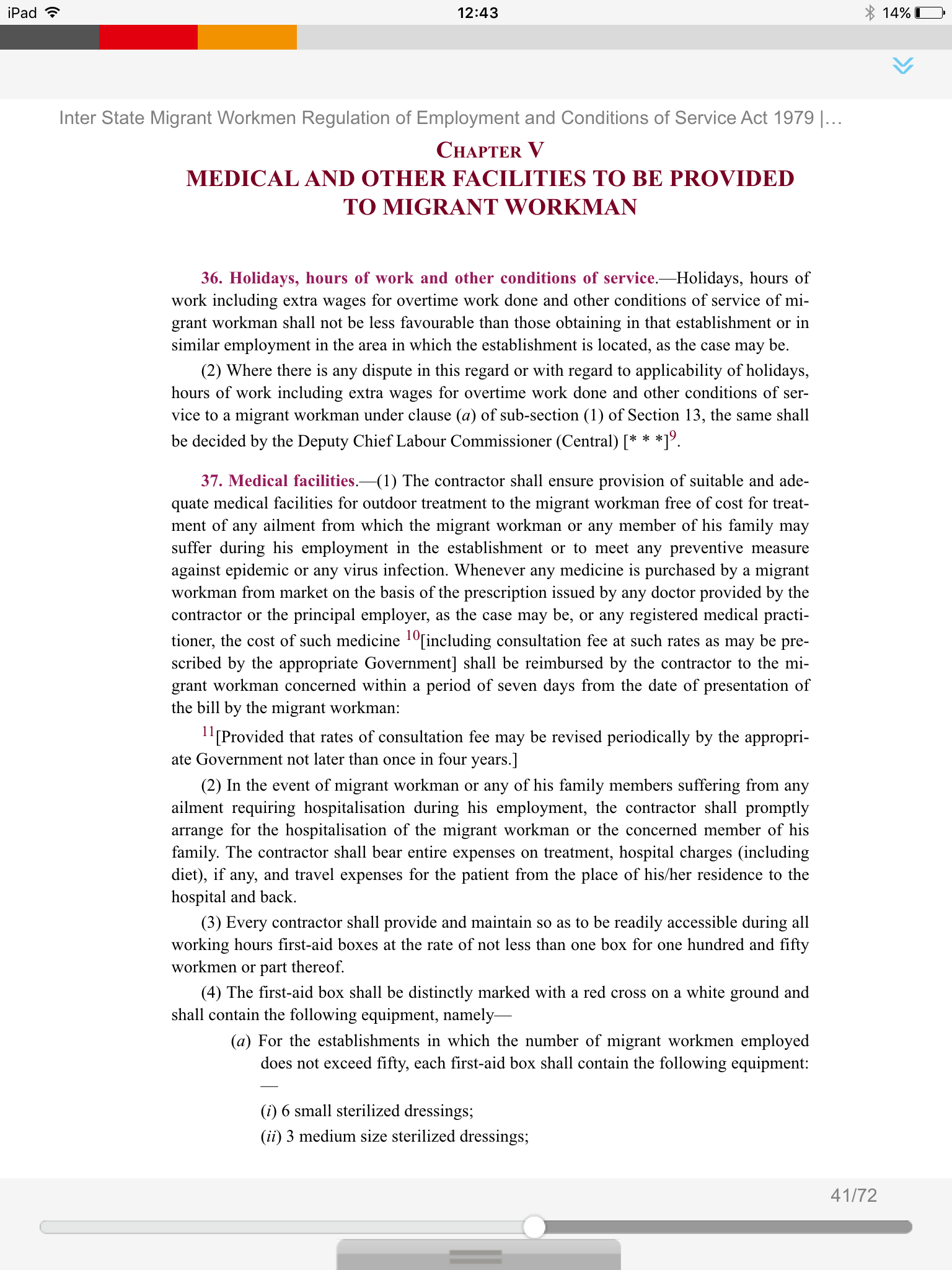 iPad 12:43 14%

Inter State Migrant Workmen Regulation of Employment and Conditions of Service Act 1979 |...

CHAPTER V

MEDICAL AND OTHER FACILITIES TO BE PROVIDED TO MIGRANT WORKMAN

36. Holidays, hours of work and other conditions of service.—Holidays, hours of work including extra wages for overtime work done and other conditions of service of migrant workman shall not be less favourable than those obtaining in that establishment or in similar employment in the area in which the establishment is located, as the case may be.

(2) Where there is any dispute in this regard or with regard to applicability of holidays, hours of work including extra wages for overtime work done and other conditions of service to a migrant workman under clause (a) of sub-section (1) of Section 13, the same shall be decided by the Deputy Chief Labour Commissioner (Central) [* * *]$^{9}$.

37. Medical facilities.—(1) The contractor shall ensure provision of suitable and adequate medical facilities for outdoor treatment to the migrant workman free of cost for treatment of any ailment from which the migrant workman or any member of his family may suffer during his employment in the establishment or to meet any preventive measure against epidemic or any virus infection. Whenever any medicine is purchased by a migrant workman from market on the basis of the prescription issued by any doctor provided by the contractor or the principal employer, as the case may be, or any registered medical practitioner, the cost of such medicine $^{10}$[including consultation fee at such rates as may be prescribed by the appropriate Government] shall be reimbursed by the contractor to the migrant workman concerned within a period of seven days from the date of presentation of the bill by the migrant workman:

$^{11}$[Provided that rates of consultation fee may be revised periodically by the appropriate Government not later than once in four years.]

(2) In the event of migrant workman or any of his family members suffering from any ailment requiring hospitalisation during his employment, the contractor shall promptly arrange for the hospitalisation of the migrant workman or the concerned member of his family. The contractor shall bear entire expenses on treatment, hospital charges (including diet), if any, and travel expenses for the patient from the place of his/her residence to the hospital and back.

(3) Every contractor shall provide and maintain so as to be readily accessible during all working hours first-aid boxes at the rate of not less than one box for one hundred and fifty workmen or part thereof.

(4) The first-aid box shall be distinctly marked with a red cross on a white ground and shall contain the following equipment, namely—

(a) For the establishments in which the number of migrant workmen employed does not exceed fifty, each first-aid box shall contain the following equipment: —

(i) 6 small sterilized dressings;

(ii) 3 medium size sterilized dressings;

41/72